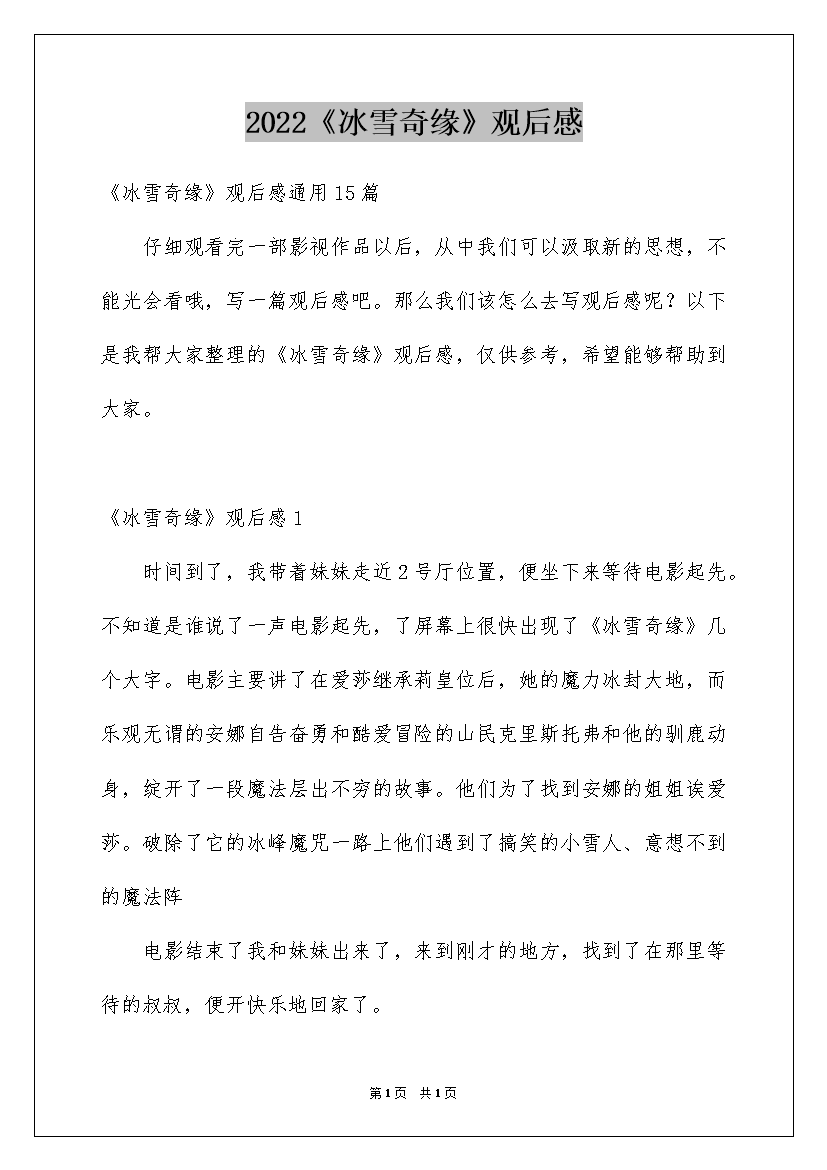 2022《冰雪奇缘》观后感

《冰雪奇缘》观后感通用15篇

仔细观看完一部影视作品以后，从中我们可以汲取新的思想，不能光会看哦，写一篇观后感吧。那么我们该怎么去写观后感呢？以下是我帮大家整理的《冰雪奇缘》观后感，仅供参考，希望能够帮助到大家。

《冰雪奇缘》观后感1

时间到了，我带着妹妹走近2号厅位置，便坐下来等待电影起先。不知道是谁说了一声电影起先，了屏幕上很快出现了《冰雪奇缘》几个大字。电影主要讲了在爱莎继承莉皇位后，她的魔力冰封大地，而乐观无谓的安娜自告奋勇和酷爱冒险的山民克里斯托弗和他的驯鹿动身，绽开了一段魔法层出不穷的故事。他们为了找到安娜的姐姐诶爱莎。破除了它的冰峰魔咒一路上他们遇到了搞笑的小雪人、意想不到的魔法阵

电影结束了我和妹妹出来了，来到刚才的地方，找到了在那里等待的叔叔，便开快乐地回家了。

第1页 共1页